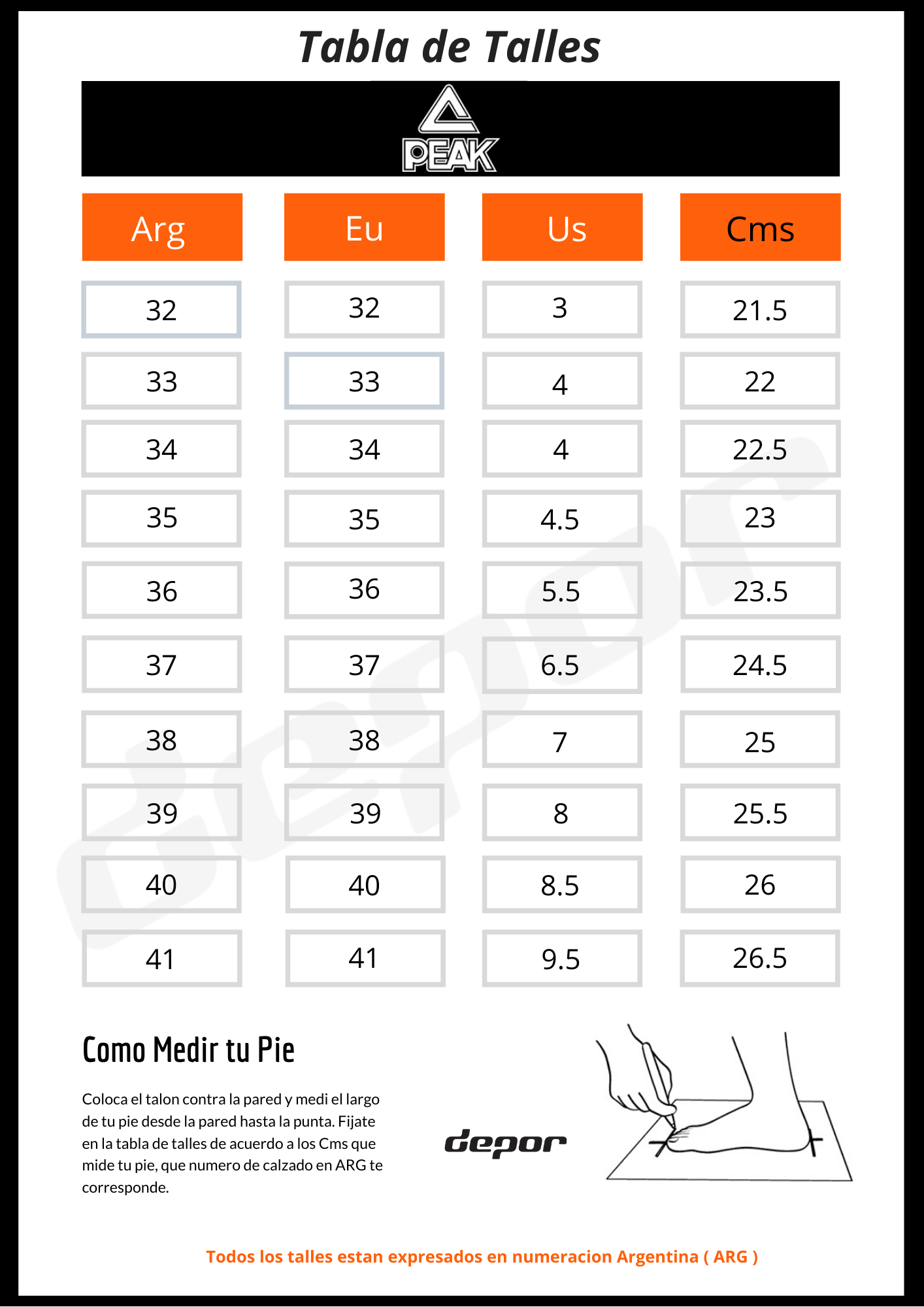 Tabla de Talles

PEAK

| Arg | Eu | Us | Cms |
|---|---|---|---|
| 32 | 32 | 3 | 21.5 |
| 33 | 33 | 4 | 22 |
| 34 | 34 | 4 | 22.5 |
| 35 | 35 | 4.5 | 23 |
| 36 | 36 | 5.5 | 23.5 |
| 37 | 37 | 6.5 | 24.5 |
| 38 | 38 | 7 | 25 |
| 39 | 39 | 8 | 25.5 |
| 40 | 40 | 8.5 | 26 |
| 41 | 41 | 9.5 | 26.5 |

Como Medir tu Pie

Coloca el talon contra la pared y medi el largo de tu pie desde la pared hasta la punta. Fijate en la tabla de talles de acuerdo a los Cms que mide tu pie, que numero de calzado en ARG te corresponde.

depor

Todos los talles estan expresados en numeracion Argentina ( ARG )